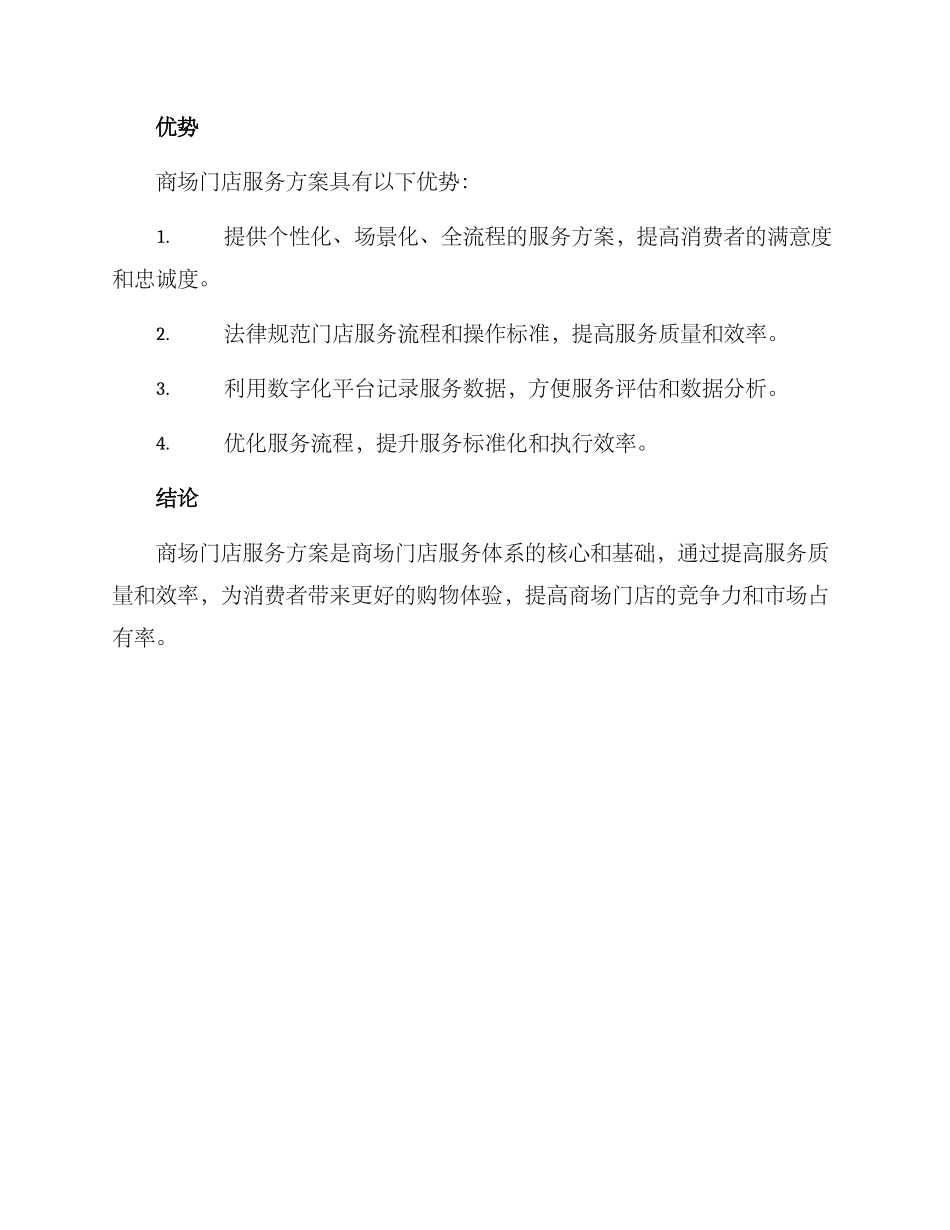 优势

商场门店服务方案具有以下优势:

1. 提供个性化、场景化、全流程的服务方案，提高消费者的满意度和忠诚度。

2. 法律规范门店服务流程和操作标准，提高服务质量和效率。

3. 利用数字化平台记录服务数据，方便服务评估和数据分析。

4. 优化服务流程，提升服务标准化和执行效率。

结论

商场门店服务方案是商场门店服务体系的核心和基础，通过提高服务质量和效率，为消费者带来更好的购物体验，提高商场门店的竞争力和市场占有率。